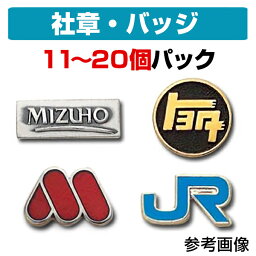 社章・バッジ

11~20個パック

MIZUHO

トヨタ

JR

参考画像